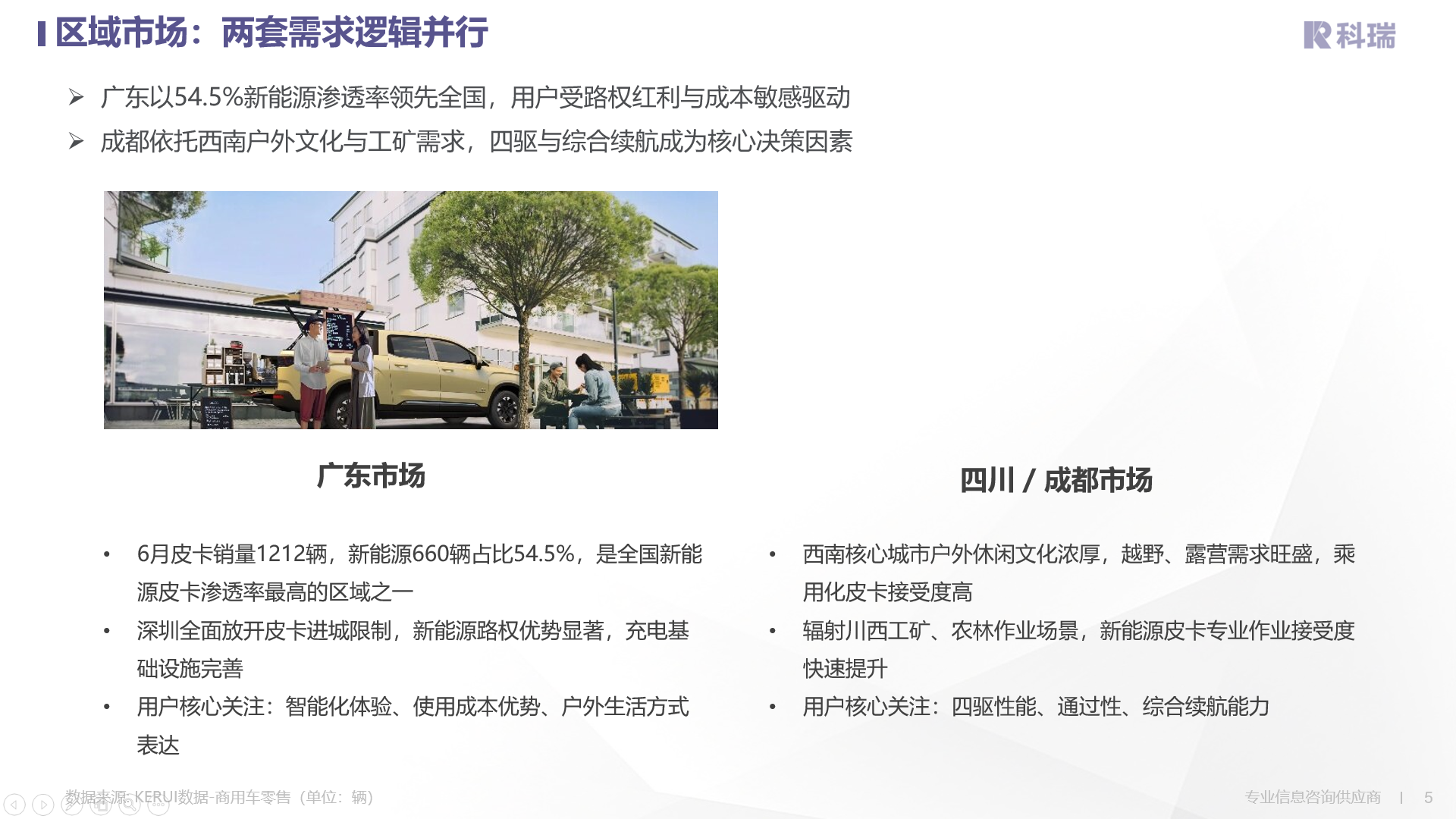 区域市场：两套需求逻辑并行

科瑞

➢ 广东以54.5%新能源渗透率领先全国，用户受路权红利与成本敏感驱动
➢ 成都依托西南户外文化与工矿需求，四驱与综合续航成为核心决策因素

广东市场

• 6月皮卡销量1212辆，新能源660辆占比54.5%，是全国新能源皮卡渗透率最高的区域之一
• 深圳全面放开皮卡进城限制，新能源路权优势显著，充电基础设施完善
• 用户核心关注：智能化体验、使用成本优势、户外生活方式表达

四川 / 成都市场

• 西南核心城市户外休闲文化浓厚，越野、露营需求旺盛，乘用化皮卡接受度高
• 辐射川西工矿、农林作业场景，新能源皮卡专业作业接受度快速提升
• 用户核心关注：四驱性能、通过性、综合续航能力

数据来源：KERUI数据-商用车零售（单位：辆）

专业信息咨询供应商 | 5